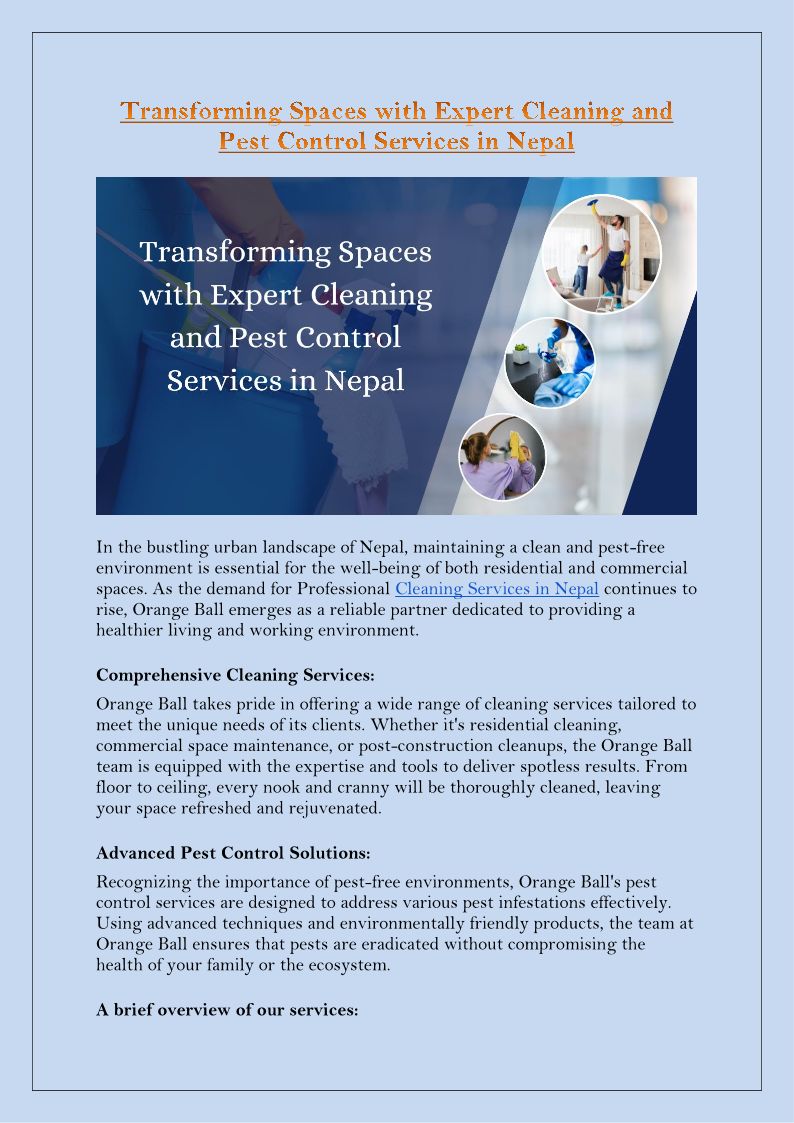 Transforming Spaces with Expert Cleaning and Pest Control Services in Nepal

Transforming Spaces with Expert Cleaning and Pest Control Services in Nepal

In the bustling urban landscape of Nepal, maintaining a clean and pest-free environment is essential for the well-being of both residential and commercial spaces. As the demand for Professional Cleaning Services in Nepal continues to rise, Orange Ball emerges as a reliable partner dedicated to providing a healthier living and working environment.

Comprehensive Cleaning Services:

Orange Ball takes pride in offering a wide range of cleaning services tailored to meet the unique needs of its clients. Whether it's residential cleaning, commercial space maintenance, or post-construction cleanups, the Orange Ball team is equipped with the expertise and tools to deliver spotless results. From floor to ceiling, every nook and cranny will be thoroughly cleaned, leaving your space refreshed and rejuvenated.

Advanced Pest Control Solutions:

Recognizing the importance of pest-free environments, Orange Ball's pest control services are designed to address various pest infestations effectively. Using advanced techniques and environmentally friendly products, the team at Orange Ball ensures that pests are eradicated without compromising the health of your family or the ecosystem.

A brief overview of our services: